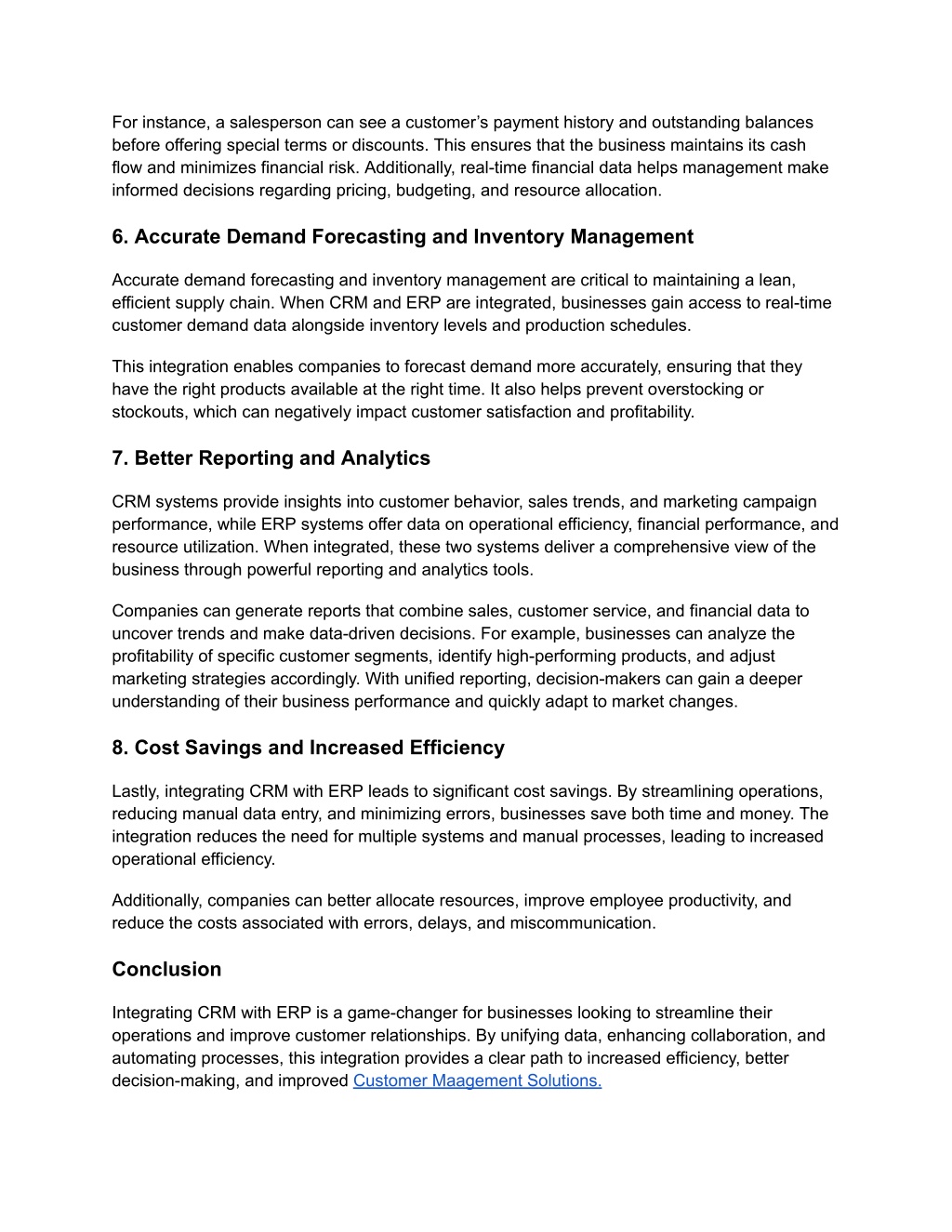 For instance, a salesperson can see a customer’s payment history and outstanding balances before offering special terms or discounts. This ensures that the business maintains its cash flow and minimizes financial risk. Additionally, real-time financial data helps management make informed decisions regarding pricing, budgeting, and resource allocation.

6. Accurate Demand Forecasting and Inventory Management

Accurate demand forecasting and inventory management are critical to maintaining a lean, efficient supply chain. When CRM and ERP are integrated, businesses gain access to real-time customer demand data alongside inventory levels and production schedules.

This integration enables companies to forecast demand more accurately, ensuring that they have the right products available at the right time. It also helps prevent overstocking or stockouts, which can negatively impact customer satisfaction and profitability.

7. Better Reporting and Analytics

CRM systems provide insights into customer behavior, sales trends, and marketing campaign performance, while ERP systems offer data on operational efficiency, financial performance, and resource utilization. When integrated, these two systems deliver a comprehensive view of the business through powerful reporting and analytics tools.

Companies can generate reports that combine sales, customer service, and financial data to uncover trends and make data-driven decisions. For example, businesses can analyze the profitability of specific customer segments, identify high-performing products, and adjust marketing strategies accordingly. With unified reporting, decision-makers can gain a deeper understanding of their business performance and quickly adapt to market changes.

8. Cost Savings and Increased Efficiency

Lastly, integrating CRM with ERP leads to significant cost savings. By streamlining operations, reducing manual data entry, and minimizing errors, businesses save both time and money. The integration reduces the need for multiple systems and manual processes, leading to increased operational efficiency.

Additionally, companies can better allocate resources, improve employee productivity, and reduce the costs associated with errors, delays, and miscommunication.

Conclusion

Integrating CRM with ERP is a game-changer for businesses looking to streamline their operations and improve customer relationships. By unifying data, enhancing collaboration, and automating processes, this integration provides a clear path to increased efficiency, better decision-making, and improved Customer Maagement Solutions.